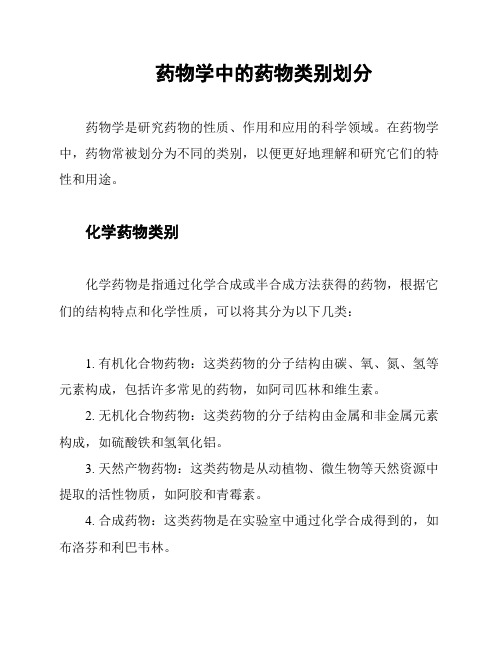 药物学中的药物类别划分

药物学是研究药物的性质、作用和应用的科学领域。在药物学中，药物常被划分为不同的类别，以便更好地理解和研究它们的特性和用途。

化学药物类别

化学药物是指通过化学合成或半合成方法获得的药物，根据它们的结构特点和化学性质，可以将其分为以下几类：

1. 有机化合物药物：这类药物的分子结构由碳、氧、氮、氢等元素构成，包括许多常见的药物，如阿司匹林和维生素。

2. 无机化合物药物：这类药物的分子结构由金属和非金属元素构成，如硫酸铁和氢氧化铝。

3. 天然产物药物：这类药物是从动植物、微生物等天然资源中提取的活性物质，如阿胶和青霉素。

4. 合成药物：这类药物是在实验室中通过化学合成得到的，如布洛芬和利巴韦林。